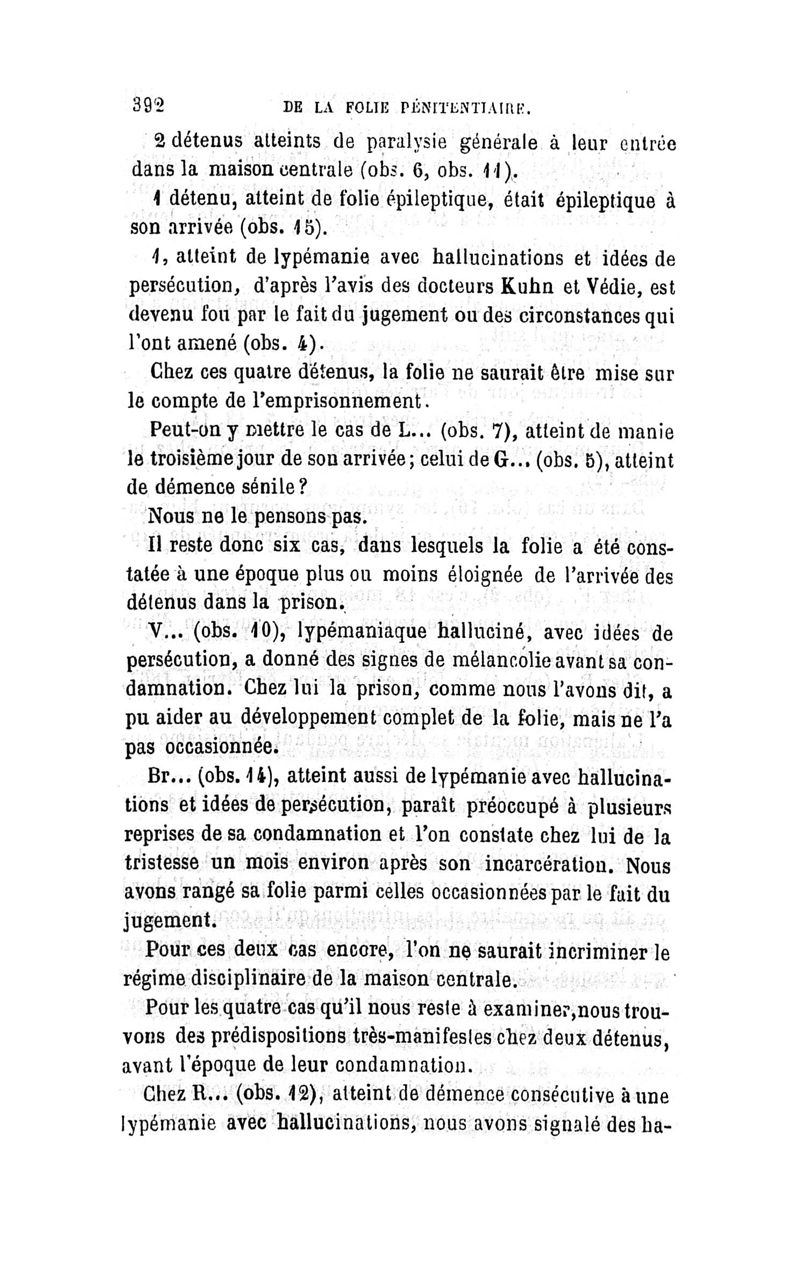 392 DE LA FOLIE PÉNITENTIAIRE.

2 détenus atteints de paralysie générale à leur entrée dans la maison centrale (obs. 6, obs. 11).

1 détenu, atteint de folie épileptique, était épileptique à son arrivée (obs. 15).

1, atteint de lypémanie avec hallucinations et idées de persécution, d'après l'avis des docteurs Kuhn et Védie, est devenu fou par le fait du jugement ou des circonstances qui l'ont amené (obs. 4).

Chez ces quatre détenus, la folie ne saurait être mise sur le compte de l'emprisonnement.

Peut-on y mettre le cas de L... (obs. 7), atteint de manie le troisième jour de son arrivée; celui de G... (obs. 5), atteint de démence sénile?

Nous ne le pensons pas.

Il reste donc six cas, dans lesquels la folie a été constatée à une époque plus ou moins éloignée de l'arrivée des détenus dans la prison.

V... (obs. 10), lypémaniaque halluciné, avec idées de persécution, a donné des signes de mélancolie avant sa condamnation. Chez lui la prison, comme nous l'avons dit, a pu aider au développement complet de la folie, mais ne l'a pas occasionnée.

Br... (obs. 14), atteint aussi de lypémanie avec hallucinations et idées de persécution, paraît préoccupé à plusieurs reprises de sa condamnation et l'on constate chez lui de la tristesse un mois environ après son incarcération. Nous avons rangé sa folie parmi celles occasionnées par le fait du jugement.

Pour ces deux cas encore, l'on ne saurait incriminer le régime disciplinaire de la maison centrale.

Pour les quatre cas qu'il nous reste à examiner, nous trouvons des prédispositions très-manifestes chez deux détenus, avant l'époque de leur condamnation.

Chez R... (obs. 12), atteint de démence consécutive à une lypémanie avec hallucinations, nous avons signalé des ha-